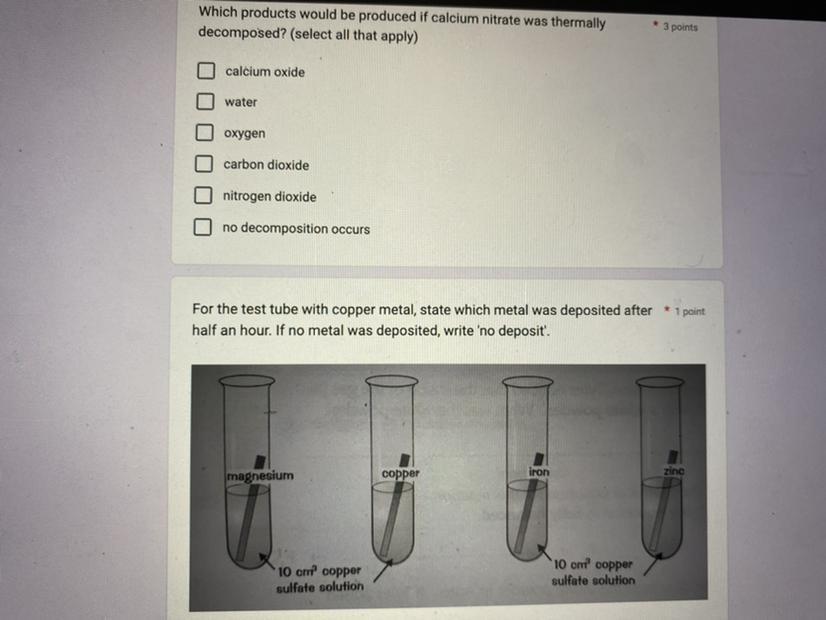 Which products would be produced if calcium nitrate was thermally decomposed? (select all that apply)

* 3 points

☐ calcium oxide
☐ water
☐ oxygen
☐ carbon dioxide
☐ nitrogen dioxide
☐ no decomposition occurs

For the test tube with copper metal, state which metal was deposited after half an hour. If no metal was deposited, write 'no deposit'.

* 1 point

magnesium
copper
iron
zinc
10 $cm^3$ copper sulfate solution
10 $cm^3$ copper sulfate solution